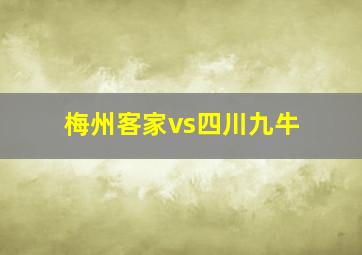 梅州客家vs四川九牛